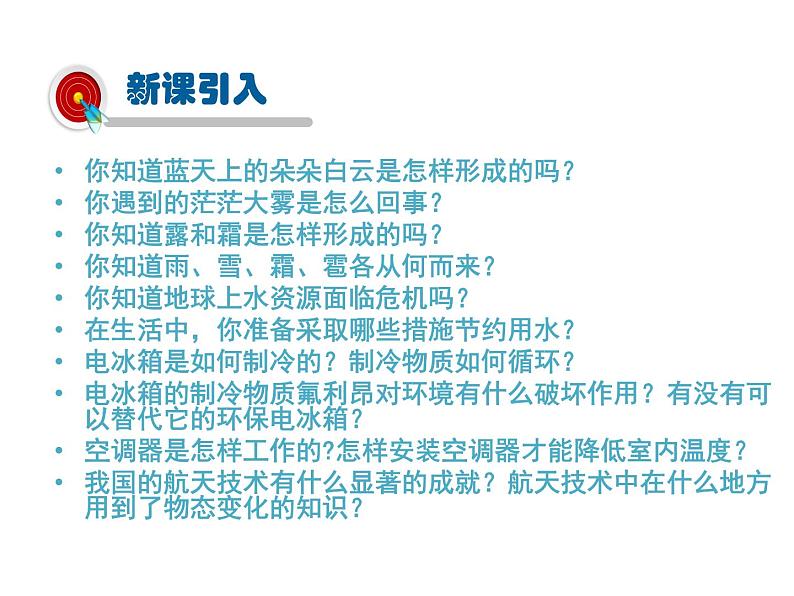 新课引入

• 你知道蓝天上的朵朵白云是怎样形成的吗？
• 你遇到的茫茫大雾是怎么回事？
• 你知道露和霜是怎样形成的吗？
• 你知道雨、雪、霜、雹各从何而来？
• 你知道地球上水资源面临危机吗？
• 在生活中，你准备采取哪些措施节约用水？
• 电冰箱是如何制冷的？制冷物质如何循环？
• 电冰箱的制冷物质氟利昂对环境有什么破坏作用？有没有可以替代它的环保电冰箱？
• 空调器是怎样工作的?怎样安装空调器才能降低室内温度？
• 我国的航天技术有什么显著的成就？航天技术中在什么地方用到了物态变化的知识？